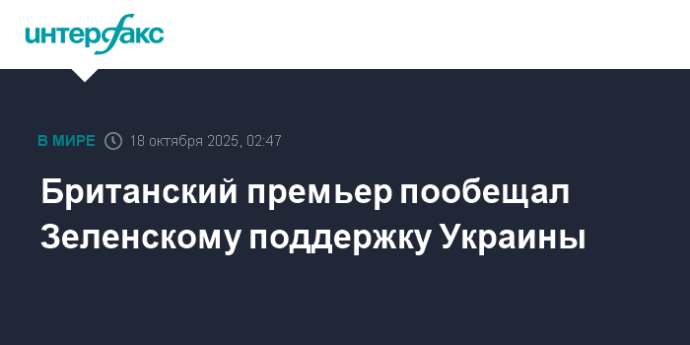 интерфакс

В МИРЕ 18 октября 2025, 02:47

Британский премьер пообещал Зеленскому поддержку Украины